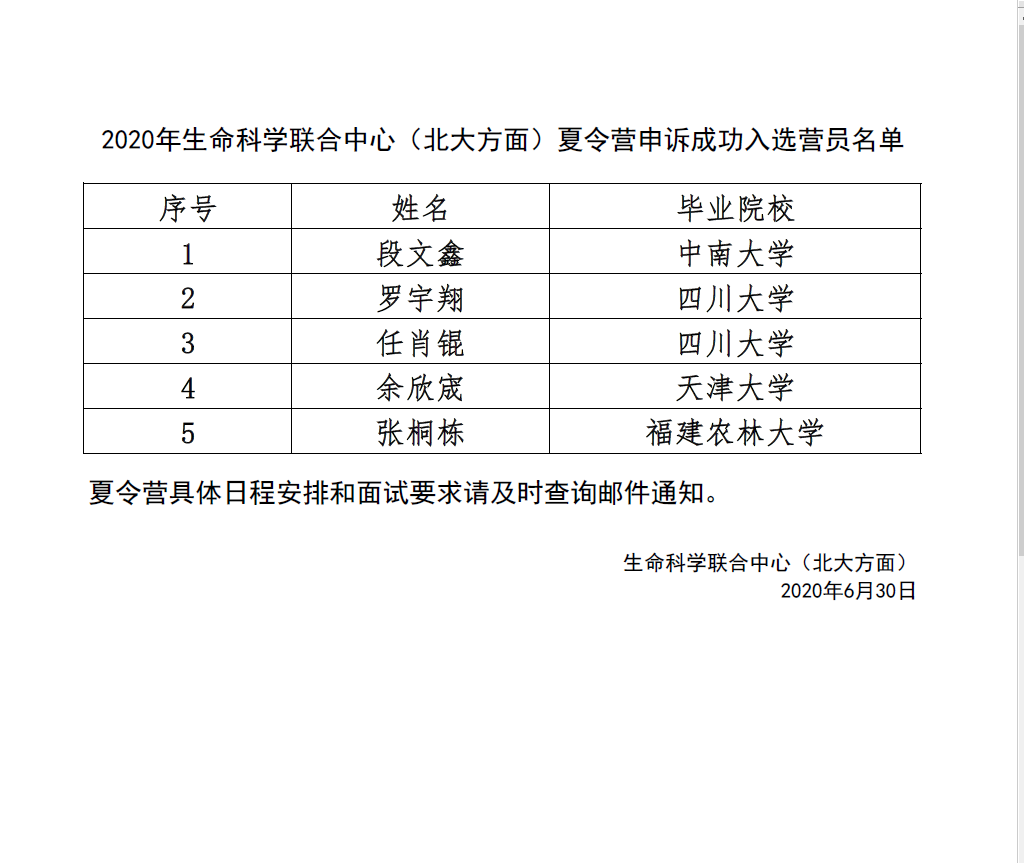 2020年生命科学联合中心（北大方面）夏令营申诉成功入选营员名单

| 序号 | 姓名 | 毕业院校 |
|---|---|---|
| 1 | 段文鑫 | 中南大学 |
| 2 | 罗宇翔 | 四川大学 |
| 3 | 任肖锟 | 四川大学 |
| 4 | 余欣宬 | 天津大学 |
| 5 | 张桐栋 | 福建农林大学 |

夏令营具体日程安排和面试要求请及时查询邮件通知。

生命科学联合中心（北大方面）
2020年6月30日